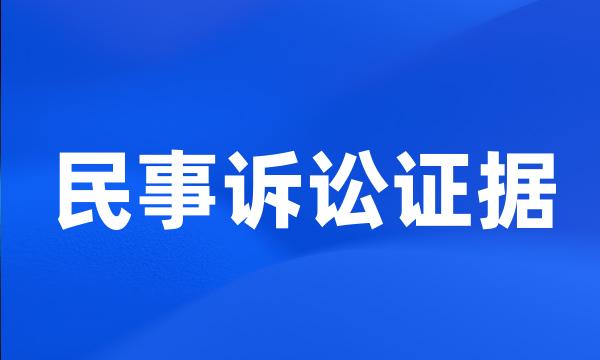 民事诉讼证据